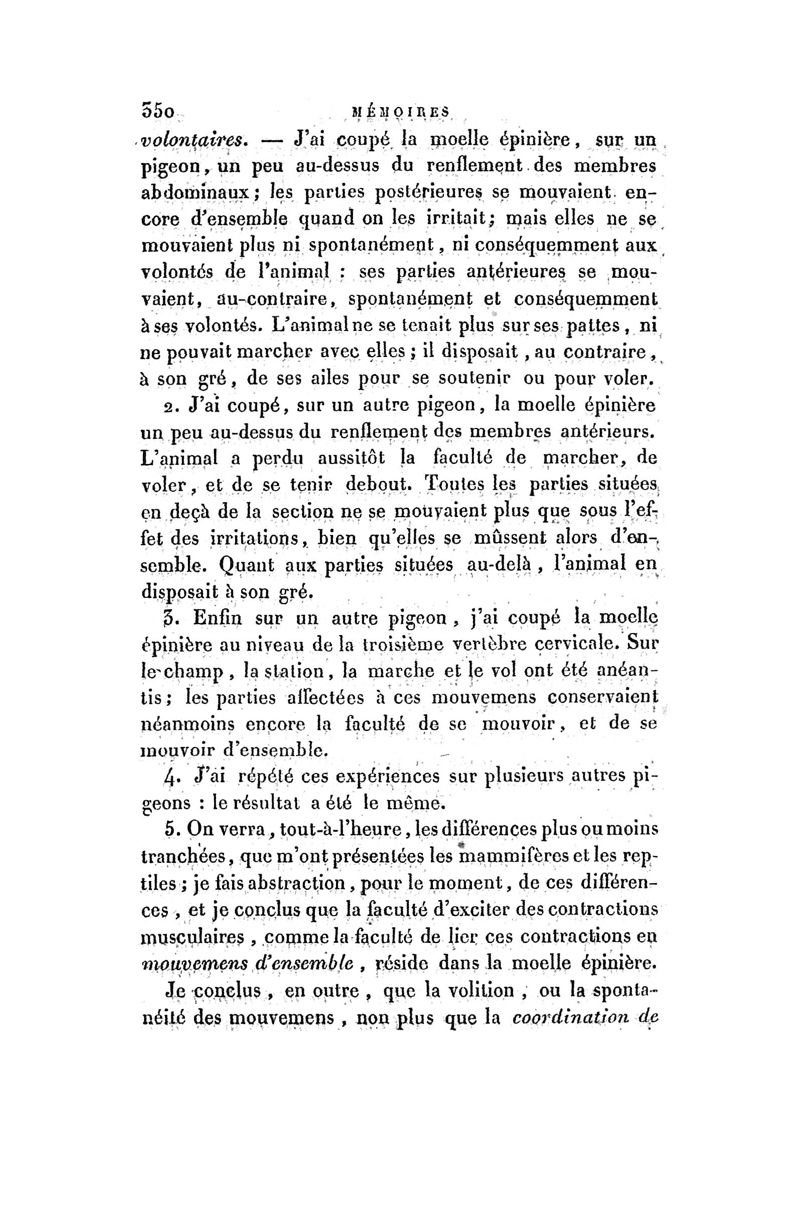 350 MÉMOIRES

volontaires. — J'ai coupé la moelle épinière, sur un pigeon, un peu au-dessus du renflement des membres abdominaux; les parties postérieures se mouvaient encore d'ensemble quand on les irritait; mais elles ne se mouvaient plus ni spontanément, ni conséquemment aux volontés de l'animal : ses parties antérieures se mouvaient, au-contraire, spontanément et conséquemment à ses volontés. L'animal ne se tenait plus sur ses pattes, ni ne pouvait marcher avec elles; il disposait, au contraire, à son gré, de ses ailes pour se soutenir ou pour voler.

2. J'ai coupé, sur un autre pigeon, la moelle épinière un peu au-dessus du renflement des membres antérieurs. L'animal a perdu aussitôt la faculté de marcher, de voler, et de se tenir debout. Toutes les parties situées en deçà de la section ne se mouvaient plus que sous l'effet des irritations, bien qu'elles se mûssent alors d'ensemble. Quant aux parties situées au-delà, l'animal en disposait à son gré.

3. Enfin sur un autre pigeon, j'ai coupé la moelle épinière au niveau de la troisième vertèbre cervicale. Sur le-champ, la station, la marche et le vol ont été anéantis; les parties affectées à ces mouvemens conservaient néanmoins encore la faculté de se mouvoir, et de se mouvoir d'ensemble.

4. J'ai répété ces expériences sur plusieurs autres pigeons : le résultat a été le même.

5. On verra, tout-à-l'heure, les différences plus ou moins tranchées, que m'ont présentées les mammifères et les reptiles; je fais abstraction, pour le moment, de ces différences, et je conclus que la faculté d'exciter des contractions musculaires, comme la faculté de lier ces contractions en mouvemens d'ensemble, réside dans la moelle épinière.

Je conclus, en outre, que la volition, ou la spontanéité des mouvemens, non plus que la coordination de